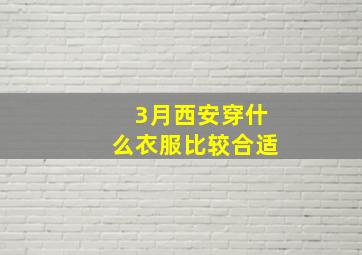 3月西安穿什么衣服比较合适